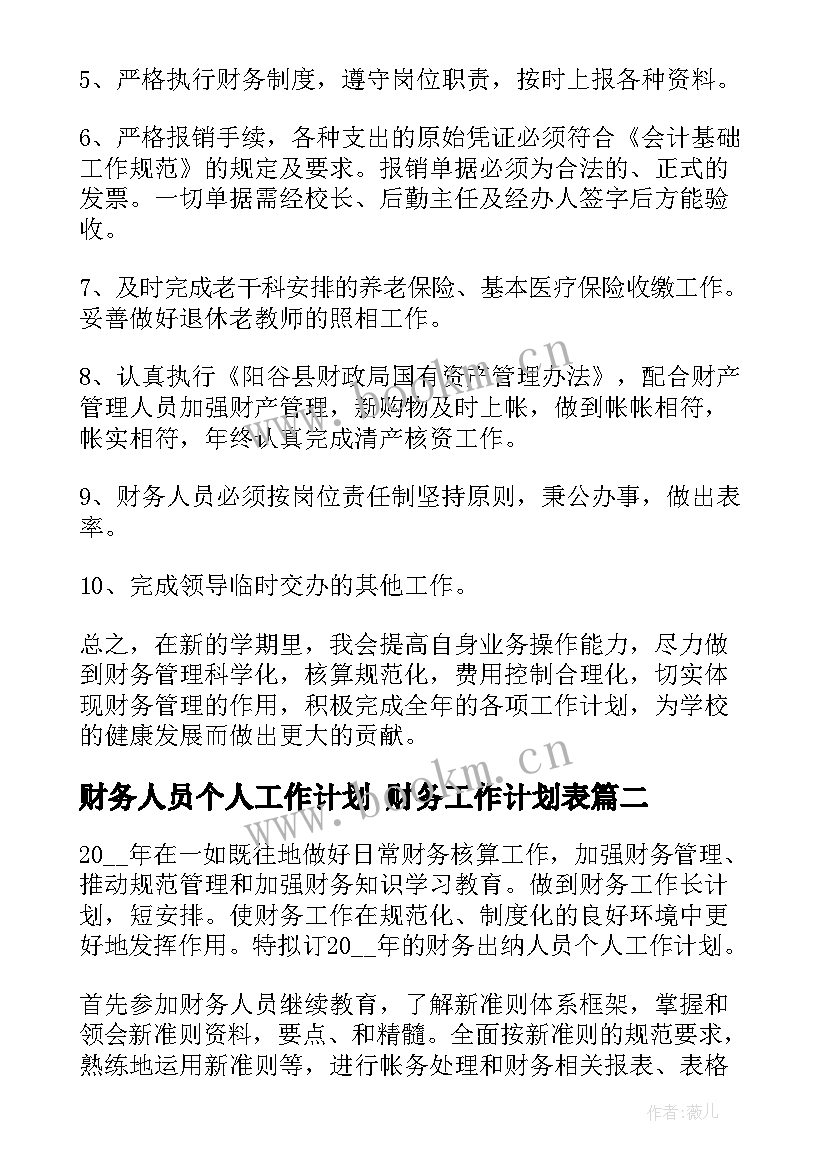 5、严格执行财务制度，遵守岗位职责，按时上报各种资料。

6、严格报销手续，各种支出的原始凭证必须符合《会计基础工作规范》的规定及要求。报销单据必须为合法的、正式的发票。一切单据需经校长、后勤主任及经办人签字后方能验收。

7、及时完成老干科安排的养老保险、基本医疗保险收缴工作。妥善做好退休老教师的照相工作。

8、认真执行《阳谷县财政局国有资产管理办法》，配合财产管理人员加强财产管理，新购物及时上帐，做到帐帐相符，帐实相符，年终认真完成清产核资工作。

9、财务人员必须按岗位责任制坚持原则，秉公办事，做出表率。

10、完成领导临时交办的其他工作。

总之，在新的学期里，我会提高自身业务操作能力，尽力做到财务管理科学化，核算规范化，费用控制合理化，切实体现财务管理的作用，积极完成全年的各项工作计划，为学校的健康发展而做出更大的贡献。

财务人员个人工作计划 财务工作计划表篇二

20__年在一如既往地做好日常财务核算工作，加强财务管理、推动规范管理和加强财务知识学习教育。做到财务工作长计划，短安排。使财务工作在规范化、制度化的良好环境中更好地发挥作用。特拟订20__年的财务出纳人员个人工作计划。

首先参加财务人员继续教育，了解新准则体系框架，掌握和领会新准则资料，要点、和精髓。全面按新准则的规范要求，熟练地运用新准则等，进行帐务处理和财务相关报表、表格

www.bookm.cn

www.bookm.cn

作者:薇儿